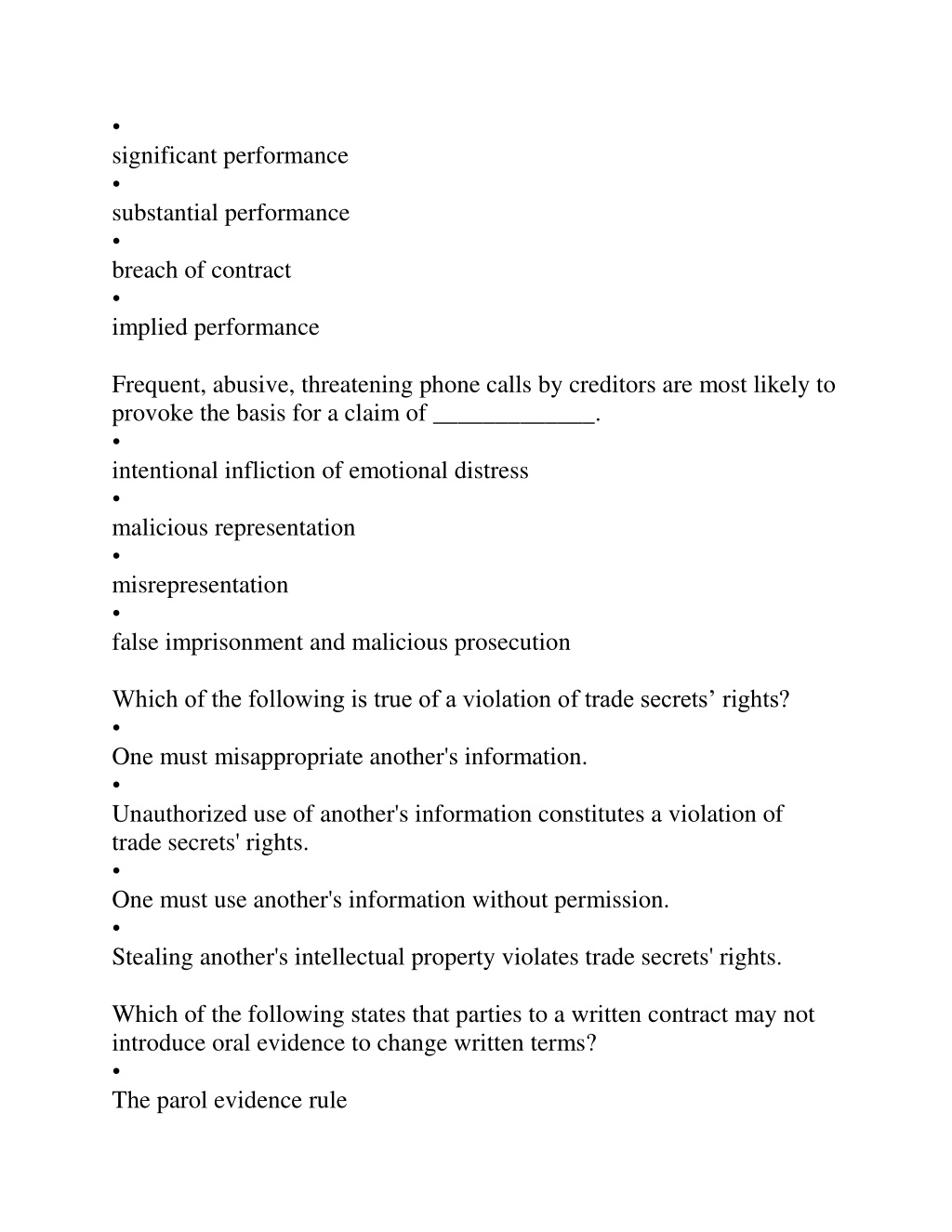 •
significant performance
•
substantial performance
•
breach of contract
•
implied performance

Frequent, abusive, threatening phone calls by creditors are most likely to provoke the basis for a claim of _____________.
•
intentional infliction of emotional distress
•
malicious representation
•
misrepresentation
•
false imprisonment and malicious prosecution

Which of the following is true of a violation of trade secrets’ rights?
•
One must misappropriate another's information.
•
Unauthorized use of another's information constitutes a violation of trade secrets' rights.
•
One must use another's information without permission.
•
Stealing another's intellectual property violates trade secrets' rights.

Which of the following states that parties to a written contract may not introduce oral evidence to change written terms?
•
The parol evidence rule